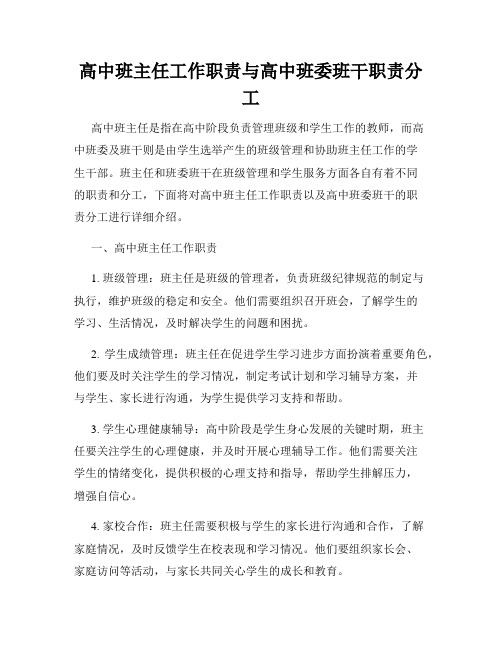 高中班主任工作职责与高中班委班干职责分工

高中班主任是指在高中阶段负责管理班级和学生工作的教师，而高中班委及班干则是由学生选举产生的班级管理和协助班主任工作的学生干部。班主任和班委班干在班级管理和学生服务方面各自有着不同的职责和分工，下面将对高中班主任工作职责以及高中班委班干的职责分工进行详细介绍。

一、高中班主任工作职责

1. 班级管理：班主任是班级的管理者，负责班级纪律规范的制定与执行，维护班级的稳定和安全。他们需要组织召开班会，了解学生的学习、生活情况，及时解决学生的问题和困扰。

2. 学生成绩管理：班主任在促进学生学习进步方面扮演着重要角色，他们要及时关注学生的学习情况，制定考试计划和学习辅导方案，并与学生、家长进行沟通，为学生提供学习支持和帮助。

3. 学生心理健康辅导：高中阶段是学生身心发展的关键时期，班主任要关注学生的心理健康，并及时开展心理辅导工作。他们需要关注学生的情绪变化，提供积极的心理支持和指导，帮助学生排解压力，增强自信心。

4. 家校合作：班主任需要积极与学生的家长进行沟通和合作，了解家庭情况，及时反馈学生在校表现和学习情况。他们要组织家长会、家庭访问等活动，与家长共同关心学生的成长和教育。